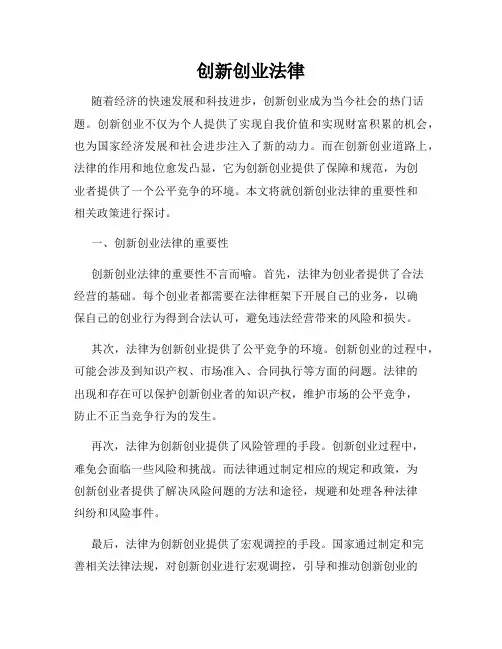 创新创业法律

随着经济的快速发展和科技进步，创新创业成为当今社会的热门话题。创新创业不仅为个人提供了实现自我价值和实现财富积累的机会，也为国家经济发展和社会进步注入了新的动力。而在创新创业道路上，法律的作用和地位愈发凸显，它为创新创业提供了保障和规范，为创业者提供了一个公平竞争的环境。本文将就创新创业法律的重要性和相关政策进行探讨。

一、创新创业法律的重要性

创新创业法律的重要性不言而喻。首先，法律为创业者提供了合法经营的基础。每个创业者都需要在法律框架下开展自己的业务，以确保自己的创业行为得到合法认可，避免违法经营带来的风险和损失。

其次，法律为创新创业提供了公平竞争的环境。创新创业的过程中，可能会涉及到知识产权、市场准入、合同执行等方面的问题。法律的出现和存在可以保护创新创业者的知识产权，维护市场的公平竞争，防止不正当竞争行为的发生。

再次，法律为创新创业提供了风险管理的手段。创新创业过程中，难免会面临一些风险和挑战。而法律通过制定相应的规定和政策，为创新创业者提供了解决风险问题的方法和途径，规避和处理各种法律纠纷和风险事件。

最后，法律为创新创业提供了宏观调控的手段。国家通过制定和完善相关法律法规，对创新创业进行宏观调控，引导和推动创新创业的